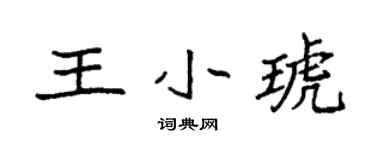 王小琥

词典网